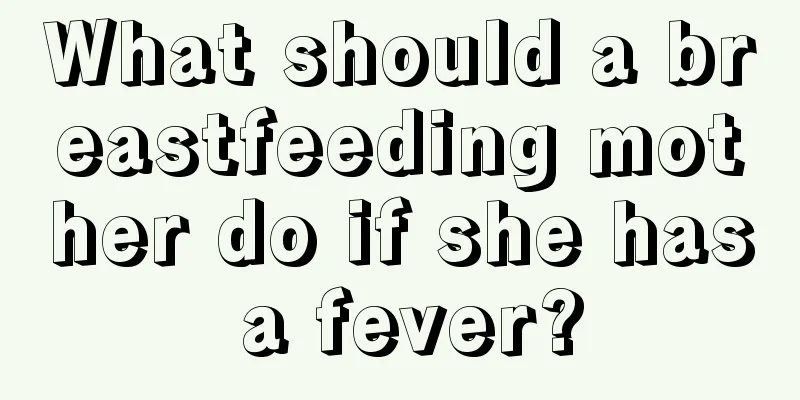 What should a breastfeeding mother do if she has a fever?